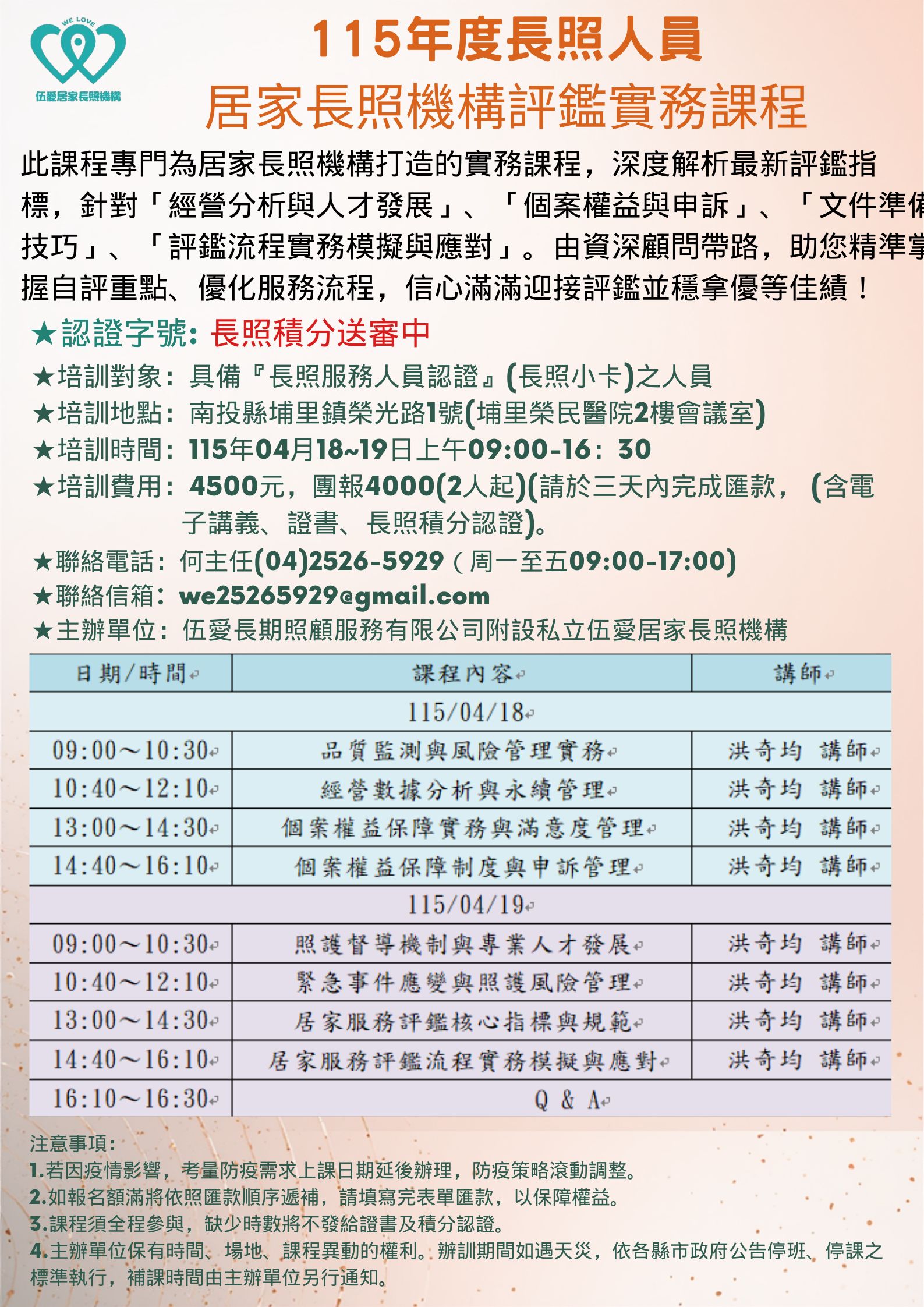 WE LOVE
伍愛居家長照機構

115年度長照人員
居家長照機構評鑑實務課程

此課程專門為居家長照機構打造的實務課程，深度解析最新評鑑指標，針對「經營分析與人才發展」、「個案權益與申訴」、「文件準備技巧」、「評鑑流程實務模擬與應對」。由資深顧問帶路，助您精準掌握自評重點、優化服務流程，信心滿滿迎接評鑑並穩拿優等佳績！

★認證字號：長照積分送審中
★培訓對象：具備『長照服務人員認證』(長照小卡)之人員
★培訓地點：南投縣埔里鎮榮光路1號(埔里榮民醫院2樓會議室)
★培訓時間：115年04月18~19日上午09:00-16：30
★培訓費用：4500元，團報4000(2人起)(請於三天內完成匯款，(含電子講義、證書、長照積分認證)。
★聯絡電話：何主任(04)2526-5929（周一至五09:00-17:00)
★聯絡信箱：we25265929@gmail.com
★主辦單位：伍愛長期照顧服務有限公司附設私立伍愛居家長照機構

| 日期/時間 | 課程內容 | 講師 |
|---|---|---|
| 115/04/18 | | |
| 09:00～10:30 | 品質監測與風險管理實務 | 洪奇均 講師 |
| 10:40～12:10 | 經營數據分析與永續管理 | 洪奇均 講師 |
| 13:00～14:30 | 個案權益保障實務與滿意度管理 | 洪奇均 講師 |
| 14:40～16:10 | 個案權益保障制度與申訴管理 | 洪奇均 講師 |
| 115/04/19 | | |
| 09:00～10:30 | 照護督導機制與專業人才發展 | 洪奇均 講師 |
| 10:40～12:10 | 緊急事件應變與照護風險管理 | 洪奇均 講師 |
| 13:00～14:30 | 居家服務評鑑核心指標與規範 | 洪奇均 講師 |
| 14:40～16:10 | 居家服務評鑑流程實務模擬與應對 | 洪奇均 講師 |
| 16:10～16:30 | Q & A | |

注意事項：
1.若因疫情影響，考量防疫需求上課日期延後辦理，防疫策略滾動調整。
2.如報名額滿將依照匯款順序遞補，請填寫完表單匯款，以保障權益。
3.課程須全程參與，缺少時數將不發給證書及積分認證。
4.主辦單位保有時間、場地、課程異動的權利。辦訓期間如遇天災，依各縣市政府公告停班、停課之標準執行，補課時間由主辦單位另行通知。